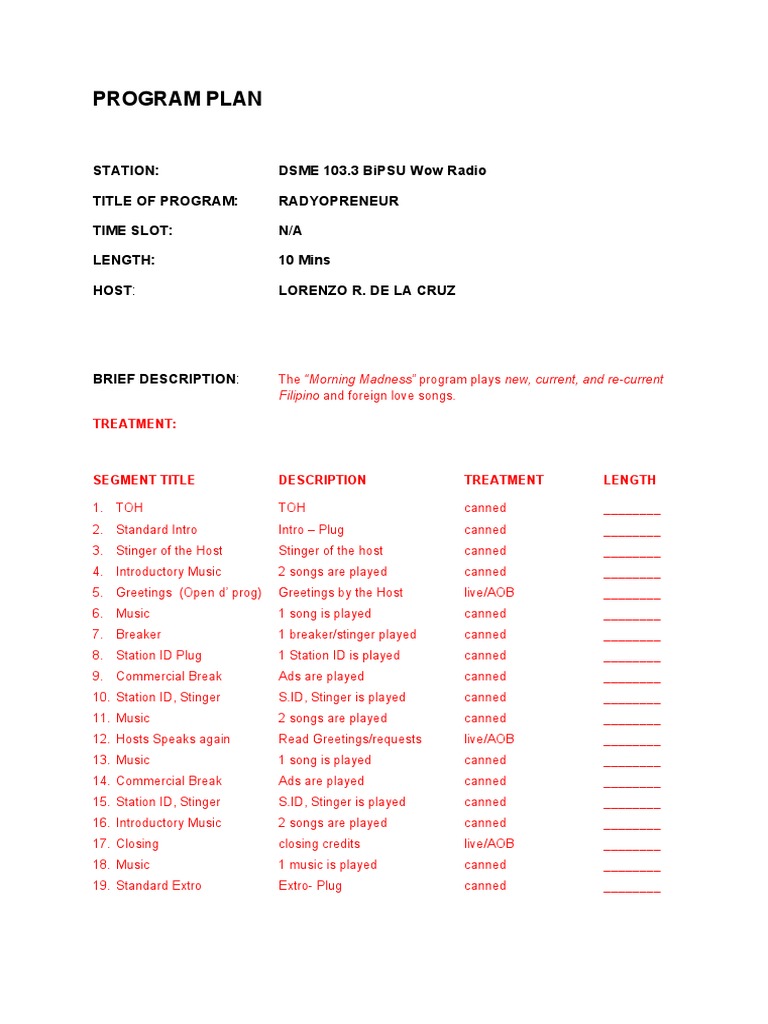 PROGRAM PLAN

STATION: DSME 103.3 BiPSU Wow Radio

TITLE OF PROGRAM: RADYOPRENEUR

TIME SLOT: N/A

LENGTH: 10 Mins

HOST: LORENZO R. DE LA CRUZ

BRIEF DESCRIPTION: The "Morning Madness" program plays new, current, and re-current Filipino and foreign love songs.

TREATMENT:

| SEGMENT TITLE | DESCRIPTION | TREATMENT | LENGTH |
|---|---|---|---|
| 1. TOH | TOH | canned | ________ |
| 2. Standard Intro | Intro – Plug | canned | ________ |
| 3. Stinger of the Host | Stinger of the host | canned | ________ |
| 4. Introductory Music | 2 songs are played | canned | ________ |
| 5. Greetings (Open d' prog) | Greetings by the Host | live/AOB | ________ |
| 6. Music | 1 song is played | canned | ________ |
| 7. Breaker | 1 breaker/stinger played | canned | ________ |
| 8. Station ID Plug | 1 Station ID is played | canned | ________ |
| 9. Commercial Break | Ads are played | canned | ________ |
| 10. Station ID, Stinger | S.ID, Stinger is played | canned | ________ |
| 11. Music | 2 songs are played | canned | ________ |
| 12. Hosts Speaks again | Read Greetings/requests | live/AOB | ________ |
| 13. Music | 1 song is played | canned | ________ |
| 14. Commercial Break | Ads are played | canned | ________ |
| 15. Station ID, Stinger | S.ID, Stinger is played | canned | ________ |
| 16. Introductory Music | 2 songs are played | canned | ________ |
| 17. Closing | closing credits | live/AOB | ________ |
| 18. Music | 1 music is played | canned | ________ |
| 19. Standard Extro | Extro- Plug | canned | ________ |